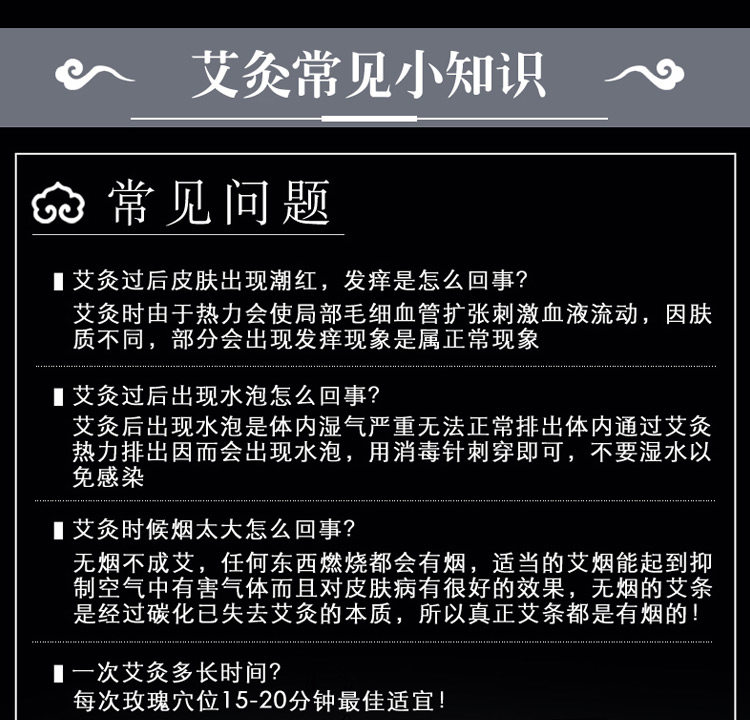 艾灸常见小知识

常见问题

▌艾灸过后皮肤出现潮红，发痒是怎么回事?
艾灸时由于热力会使局部毛细血管扩张刺激血液流动，因肤质不同，部分会出现发痒现象是属正常现象

▌艾灸过后出现水泡怎么回事?
艾灸后出现水泡是体内湿气严重无法正常排出体内通过艾灸热力排出因而会出现水泡，用消毒针刺穿即可，不要湿水以免感染

▌艾灸时候烟太大怎么回事?
无烟不成艾，任何东西燃烧都会有烟，适当的艾烟能起到抑制空气中有害气体而且对皮肤病有很好的效果，无烟的艾条是经过碳化已失去艾灸的本质，所以真正艾条都是有烟的!

▌一次艾灸多长时间?
每次玫瑰穴位15-20分钟最佳适宜!